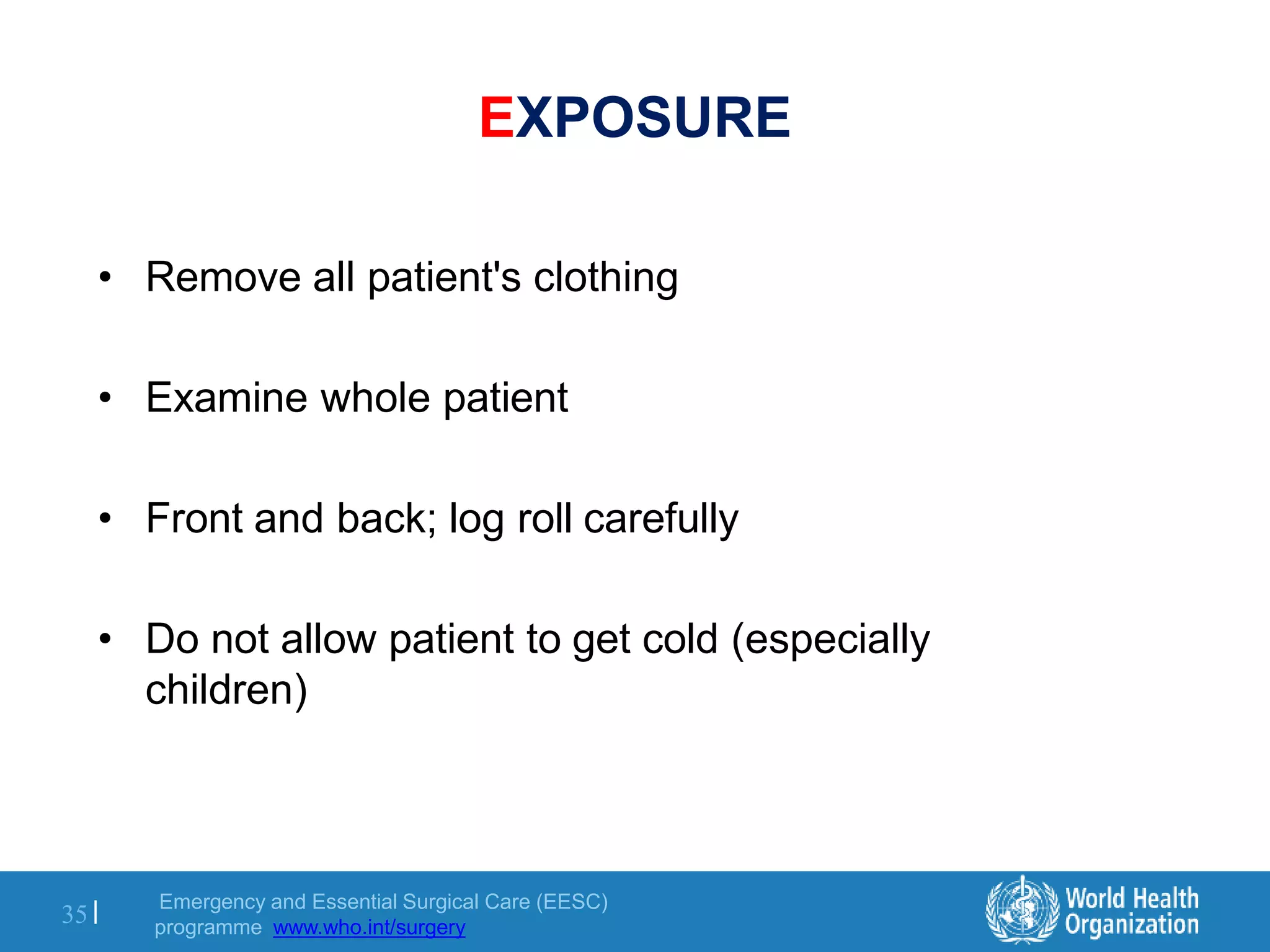 EXPOSURE

• Remove all patient's clothing

• Examine whole patient

• Front and back; log roll carefully

• Do not allow patient to get cold (especially children)

35 |

Emergency and Essential Surgical Care (EESC) programme www.who.int/surgery

World Health Organization